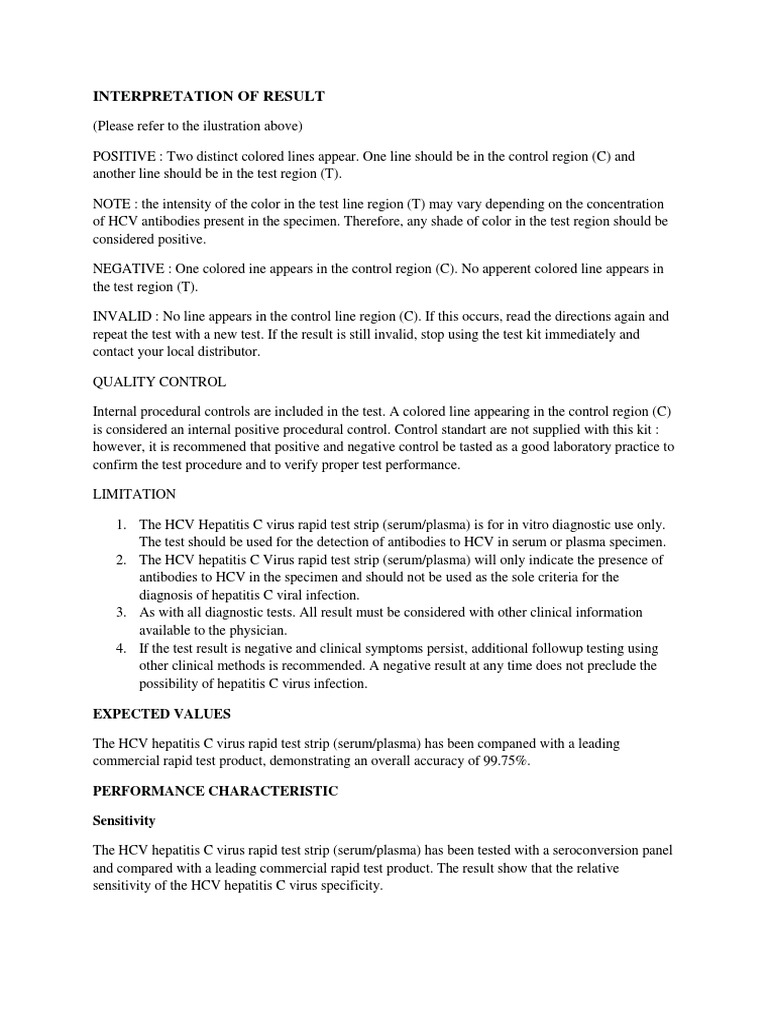 INTERPRETATION OF RESULT

(Please refer to the ilustration above)

POSITIVE : Two distinct colored lines appear. One line should be in the control region (C) and another line should be in the test region (T).

NOTE : the intensity of the color in the test line region (T) may vary depending on the concentration of HCV antibodies present in the specimen. Therefore, any shade of color in the test region should be considered positive.

NEGATIVE : One colored ine appears in the control region (C). No apperent colored line appears in the test region (T).

INVALID : No line appears in the control line region (C). If this occurs, read the directions again and repeat the test with a new test. If the result is still invalid, stop using the test kit immediately and contact your local distributor.

QUALITY CONTROL

Internal procedural controls are included in the test. A colored line appearing in the control region (C) is considered an internal positive procedural control. Control standart are not supplied with this kit : however, it is recommened that positive and negative control be tasted as a good laboratory practice to confirm the test procedure and to verify proper test performance.

LIMITATION

1. The HCV Hepatitis C virus rapid test strip (serum/plasma) is for in vitro diagnostic use only. The test should be used for the detection of antibodies to HCV in serum or plasma specimen.
2. The HCV hepatitis C Virus rapid test strip (serum/plasma) will only indicate the presence of antibodies to HCV in the specimen and should not be used as the sole criteria for the diagnosis of hepatitis C viral infection.
3. As with all diagnostic tests. All result must be considered with other clinical information available to the physician.
4. If the test result is negative and clinical symptoms persist, additional followup testing using other clinical methods is recommended. A negative result at any time does not preclude the possibility of hepatitis C virus infection.

EXPECTED VALUES

The HCV hepatitis C virus rapid test strip (serum/plasma) has been companed with a leading commercial rapid test product, demonstrating an overall accuracy of 99.75%.

PERFORMANCE CHARACTERISTIC

Sensitivity

The HCV hepatitis C virus rapid test strip (serum/plasma) has been tested with a seroconversion panel and compared with a leading commercial rapid test product. The result show that the relative sensitivity of the HCV hepatitis C virus specificity.